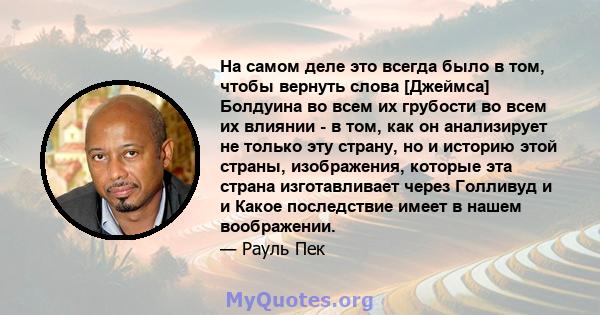 На самом деле это всегда было в том, чтобы вернуть слова [Джеймса] Болдуина во всем их грубости во всем их влиянии - в том, как он анализирует не только эту страну, но и историю этой страны, изображения, которые эта страна изготавливает через Голливуд и и Какое последствие имеет в нашем воображении.

— Рауль Пек

MyQuotes.org